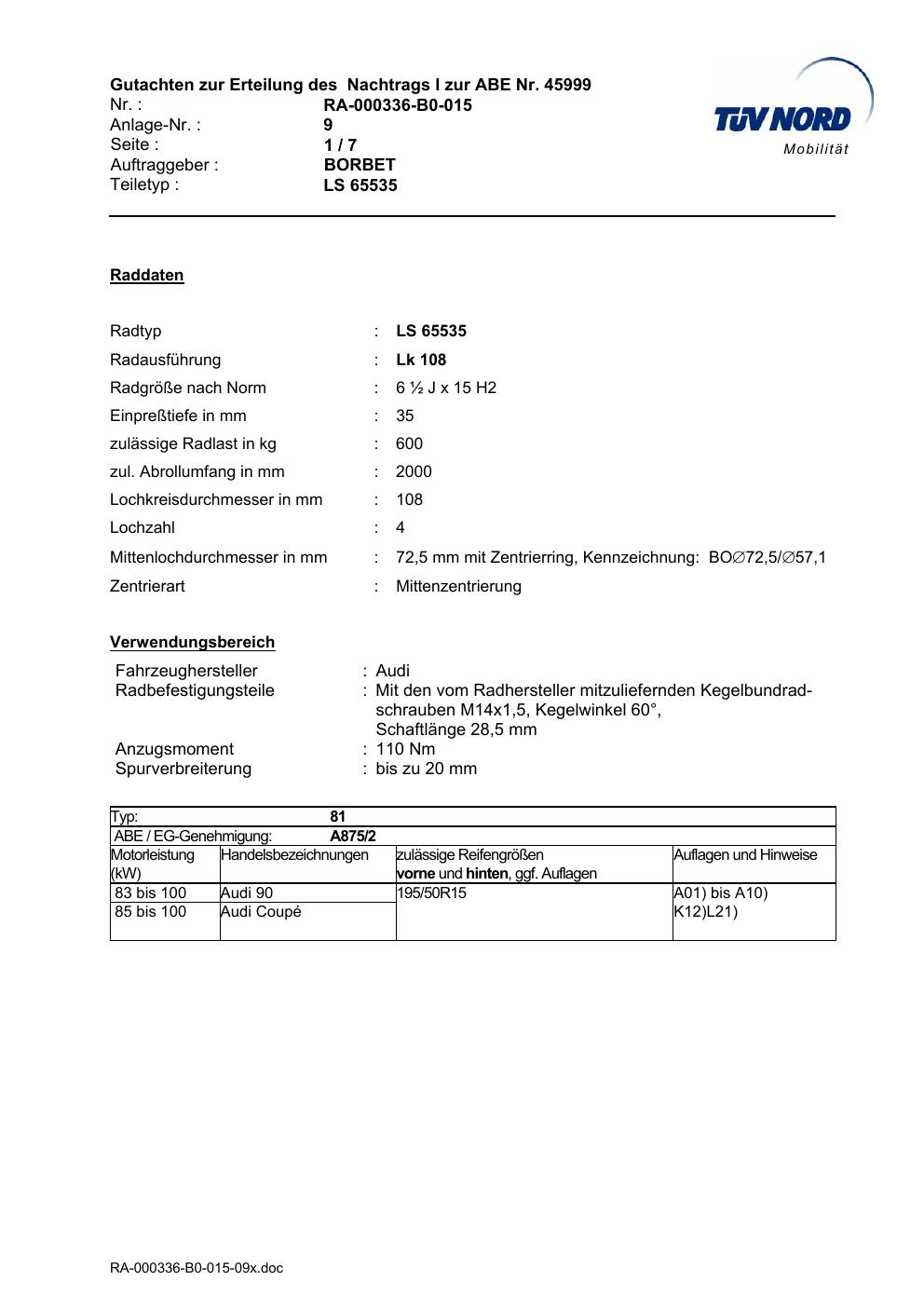 Gutachten zur Erteilung des Nachtrags I zur ABE Nr. 45999
Nr. : RA-000336-B0-015
Anlage-Nr. : 9
Seite : 1 / 7
Auftraggeber : BORBET
Teiletyp : LS 65535

TÜV NORD
Mobilität

Raddaten

Radtyp : LS 65535
Radausführung : Lk 108
Radgröße nach Norm : 6 ½ J x 15 H2
Einpreßtiefe in mm : 35
zulässige Radlast in kg : 600
zul. Abrollumfang in mm : 2000
Lochkreisdurchmesser in mm : 108
Lochzahl : 4
Mittenlochdurchmesser in mm : 72,5 mm mit Zentrierring, Kennzeichnung: BO∅72,5/∅57,1
Zentrierart : Mittenzentrierung

Verwendungsbereich

Fahrzeughersteller : Audi
Radbefestigungsteile : Mit den vom Radhersteller mitzuliefernden Kegelbundradschrauben M14x1,5, Kegelwinkel 60°, Schaftlänge 28,5 mm
Anzugsmoment : 110 Nm
Spurverbreiterung : bis zu 20 mm

| Typ: 81 | | | |
|---|---|---|---|
| ABE / EG-Genehmigung: A875/2 | | | |
| Motorleistung (kW) | Handelsbezeichnungen | zulässige Reifengrößen vorne und hinten, ggf. Auflagen | Auflagen und Hinweise |
| 83 bis 100 | Audi 90 | 195/50R15 | A01) bis A10) K12)L21) |
| 85 bis 100 | Audi Coupé | | |

RA-000336-B0-015-09x.doc